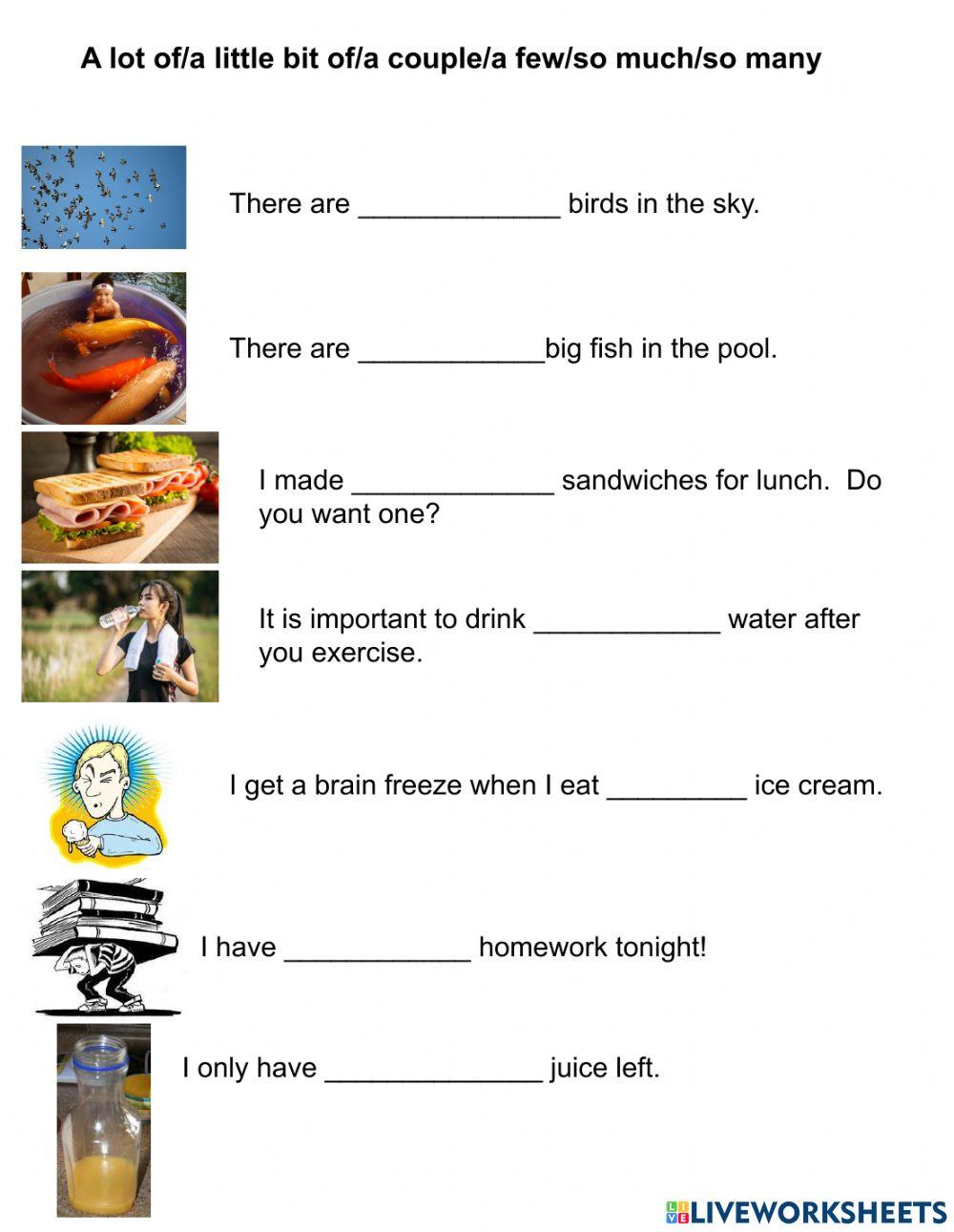 A lot of/a little bit of/a couple/a few/so much/so many

There are ____ birds in the sky.

There are ____big fish in the pool.

I made ____ sandwiches for lunch.  Do you want one?

It is important to drink ____ water after you exercise.

I get a brain freeze when I eat ____ ice cream.

I have ____ homework tonight!

I only have ____ juice left.

LIVEWORKSHEETS